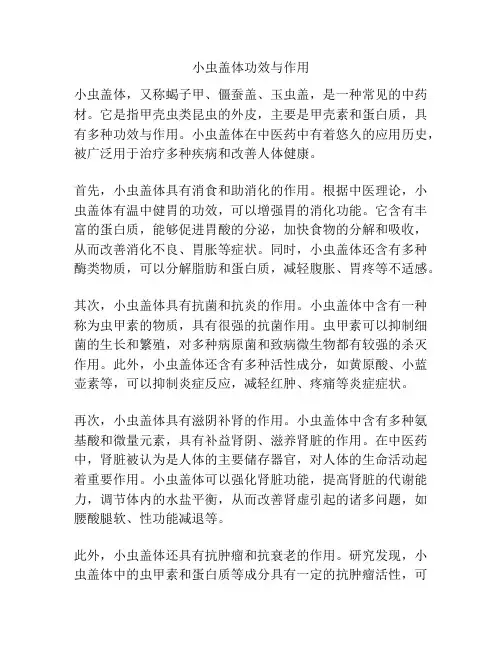 小虫盖体功效与作用

小虫盖体，又称蝎子甲、僵蚕盖、玉虫盖，是一种常见的中药材。它是指甲壳虫类昆虫的外皮，主要是甲壳素和蛋白质，具有多种功效与作用。小虫盖体在中医药中有着悠久的应用历史，被广泛用于治疗多种疾病和改善人体健康。

首先，小虫盖体具有消食和助消化的作用。根据中医理论，小虫盖体有温中健胃的功效，可以增强胃的消化功能。它含有丰富的蛋白质，能够促进胃酸的分泌，加快食物的分解和吸收，从而改善消化不良、胃胀等症状。同时，小虫盖体还含有多种酶类物质，可以分解脂肪和蛋白质，减轻腹胀、胃疼等不适感。

其次，小虫盖体具有抗菌和抗炎的作用。小虫盖体中含有一种称为虫甲素的物质，具有很强的抗菌作用。虫甲素可以抑制细菌的生长和繁殖，对多种病原菌和致病微生物都有较强的杀灭作用。此外，小虫盖体还含有多种活性成分，如黄原酸、小蓝壶素等，可以抑制炎症反应，减轻红肿、疼痛等炎症症状。

再次，小虫盖体具有滋阴补肾的作用。小虫盖体中含有多种氨基酸和微量元素，具有补益肾阴、滋养肾脏的作用。在中医药中，肾脏被认为是人体的主要储存器官，对人体的生命活动起着重要作用。小虫盖体可以强化肾脏功能，提高肾脏的代谢能力，调节体内的水盐平衡，从而改善肾虚引起的诸多问题，如腰酸腿软、性功能减退等。

此外，小虫盖体还具有抗肿瘤和抗衰老的作用。研究发现，小虫盖体中的虫甲素和蛋白质等成分具有一定的抗肿瘤活性，可